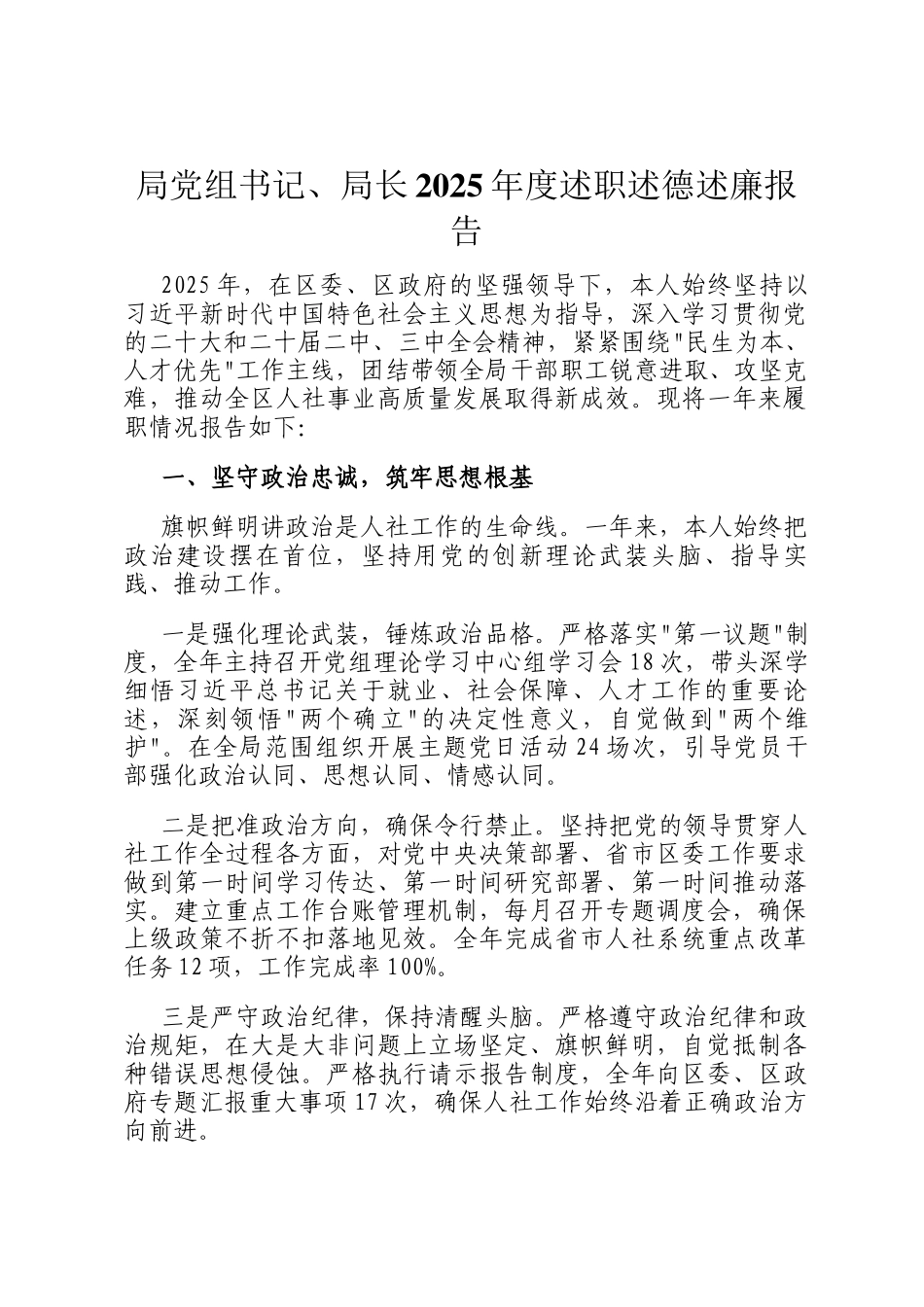 局党组书记、局长2025年度述职述德述廉报告

2025年，在区委、区政府的坚强领导下，本人始终坚持以习近平新时代中国特色社会主义思想为指导，深入学习贯彻党的二十大和二十届二中、三中全会精神，紧紧围绕"民生为本、人才优先"工作主线，团结带领全局干部职工锐意进取、攻坚克难，推动全区人社事业高质量发展取得新成效。现将一年来履职情况报告如下:

一、坚守政治忠诚，筑牢思想根基

旗帜鲜明讲政治是人社工作的生命线。一年来，本人始终把政治建设摆在首位，坚持用党的创新理论武装头脑、指导实践、推动工作。

一是强化理论武装，锤炼政治品格。严格落实"第一议题"制度，全年主持召开党组理论学习中心组学习会18次，带头深学细悟习近平总书记关于就业、社会保障、人才工作的重要论述，深刻领悟"两个确立"的决定性意义，自觉做到"两个维护"。在全局范围组织开展主题党日活动24场次，引导党员干部强化政治认同、思想认同、情感认同。

二是把准政治方向，确保令行禁止。坚持把党的领导贯穿人社工作全过程各方面，对党中央决策部署、省市区委工作要求做到第一时间学习传达、第一时间研究部署、第一时间推动落实。建立重点工作台账管理机制，每月召开专题调度会，确保上级政策不折不扣落地见效。全年完成省市人社系统重点改革任务12项，工作完成率100%。

三是严守政治纪律，保持清醒头脑。严格遵守政治纪律和政治规矩，在大是大非问题上立场坚定、旗帜鲜明，自觉抵制各种错误思想侵蚀。严格执行请示报告制度，全年向区委、区政府专题汇报重大事项17次，确保人社工作始终沿着正确政治方向前进。